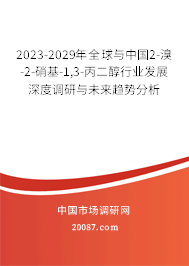 2023-2029年全球与中国2-溴-2-硝基-1,3-丙二醇行业发展深度调研与未来趋势分析

中国市场调研网

20087.com